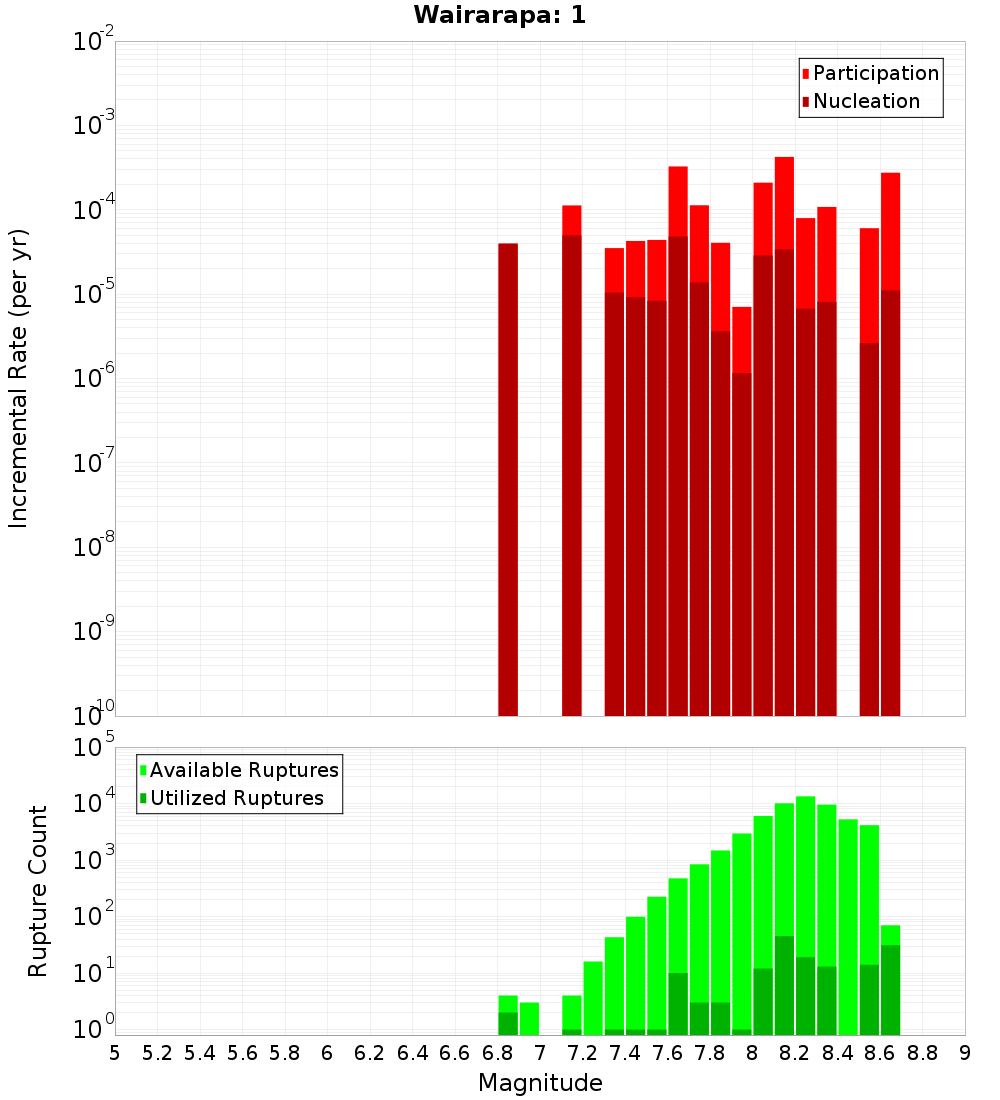 Wairarapa: 1

Participation
Nucleation

Incremental Rate (per yr)

$10^{-2}$
$10^{-3}$
$10^{-4}$
$10^{-5}$
$10^{-6}$
$10^{-7}$
$10^{-8}$
$10^{-9}$
$10^{-10}$

Available Ruptures
Utilized Ruptures

Rupture Count

$10^{5}$
$10^{4}$
$10^{3}$
$10^{2}$
$10^{1}$
$10^{0}$

5 5.2 5.4 5.6 5.8 6 6.2 6.4 6.6 6.8 7 7.2 7.4 7.6 7.8 8 8.2 8.4 8.6 8.8 9

Magnitude